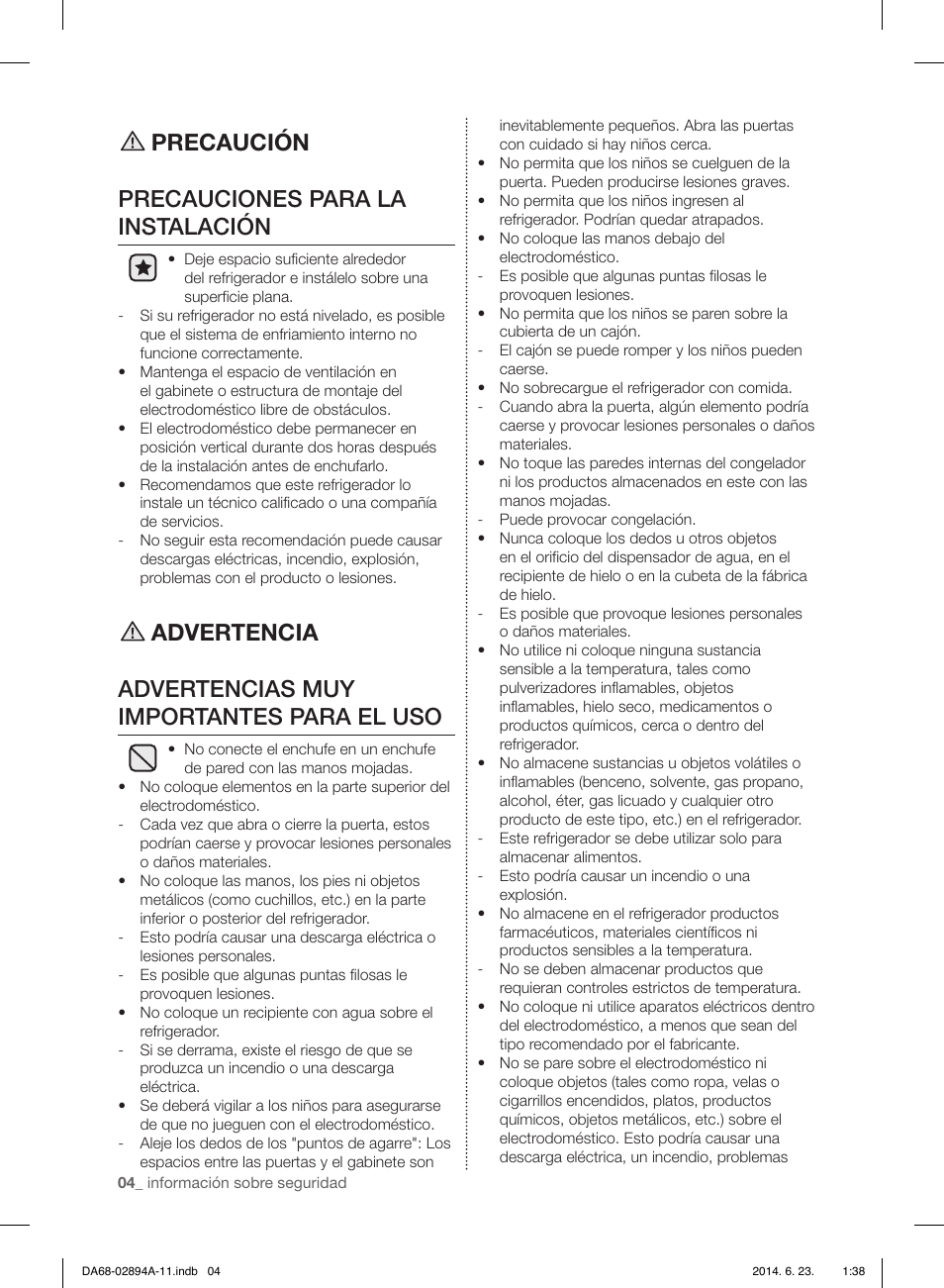 PRECAUCIÓN

PRECAUCIONES PARA LA INSTALACIÓN

• Deje espacio suficiente alrededor del refrigerador e instálelo sobre una superficie plana.
- Si su refrigerador no está nivelado, es posible que el sistema de enfriamiento interno no funcione correctamente.
• Mantenga el espacio de ventilación en el gabinete o estructura de montaje del electrodoméstico libre de obstáculos.
• El electrodoméstico debe permanecer en posición vertical durante dos horas después de la instalación antes de enchufarlo.
• Recomendamos que este refrigerador lo instale un técnico calificado o una compañía de servicios.
- No seguir esta recomendación puede causar descargas eléctricas, incendio, explosión, problemas con el producto o lesiones.

ADVERTENCIA

ADVERTENCIAS MUY IMPORTANTES PARA EL USO

• No conecte el enchufe en un enchufe de pared con las manos mojadas.
• No coloque elementos en la parte superior del electrodoméstico.
- Cada vez que abra o cierre la puerta, estos podrían caerse y provocar lesiones personales o daños materiales.
• No coloque las manos, los pies ni objetos metálicos (como cuchillos, etc.) en la parte inferior o posterior del refrigerador.
- Esto podría causar una descarga eléctrica o lesiones personales.
- Es posible que algunas puntas filosas le provoquen lesiones.
• No coloque un recipiente con agua sobre el refrigerador.
- Si se derrama, existe el riesgo de que se produzca un incendio o una descarga eléctrica.
• Se deberá vigilar a los niños para asegurarse de que no jueguen con el electrodoméstico.
- Aleje los dedos de los "puntos de agarre": Los espacios entre las puertas y el gabinete son inevitablemente pequeños. Abra las puertas con cuidado si hay niños cerca.
• No permita que los niños se cuelguen de la puerta. Pueden producirse lesiones graves.
• No permita que los niños ingresen al refrigerador. Podrían quedar atrapados.
• No coloque las manos debajo del electrodoméstico.
- Es posible que algunas puntas filosas le provoquen lesiones.
• No permita que los niños se paren sobre la cubierta de un cajón.
- El cajón se puede romper y los niños pueden caerse.
• No sobrecargue el refrigerador con comida.
- Cuando abra la puerta, algún elemento podría caerse y provocar lesiones personales o daños materiales.
• No toque las paredes internas del congelador ni los productos almacenados en este con las manos mojadas.
- Puede provocar congelación.
• Nunca coloque los dedos u otros objetos en el orificio del dispensador de agua, en el recipiente de hielo o en la cubeta de la fábrica de hielo.
- Es posible que provoque lesiones personales o daños materiales.
• No utilice ni coloque ninguna sustancia sensible a la temperatura, tales como pulverizadores inflamables, objetos inflamables, hielo seco, medicamentos o productos químicos, cerca o dentro del refrigerador.
• No almacene sustancias u objetos volátiles o inflamables (benceno, solvente, gas propano, alcohol, éter, gas licuado y cualquier otro producto de este tipo, etc.) en el refrigerador.
- Este refrigerador se debe utilizar solo para almacenar alimentos.
- Esto podría causar un incendio o una explosión.
• No almacene en el refrigerador productos farmacéuticos, materiales científicos ni productos sensibles a la temperatura.
- No se deben almacenar productos que requieran controles estrictos de temperatura.
• No coloque ni utilice aparatos eléctricos dentro del electrodoméstico, a menos que sean del tipo recomendado por el fabricante.
• No se pare sobre el electrodoméstico ni coloque objetos (tales como ropa, velas o cigarrillos encendidos, platos, productos químicos, objetos metálicos, etc.) sobre el electrodoméstico. Esto podría causar una descarga eléctrica, un incendio, problemas

04_ información sobre seguridad

DA68-02894A-11.indb 04 2014. 6. 23. 1:38